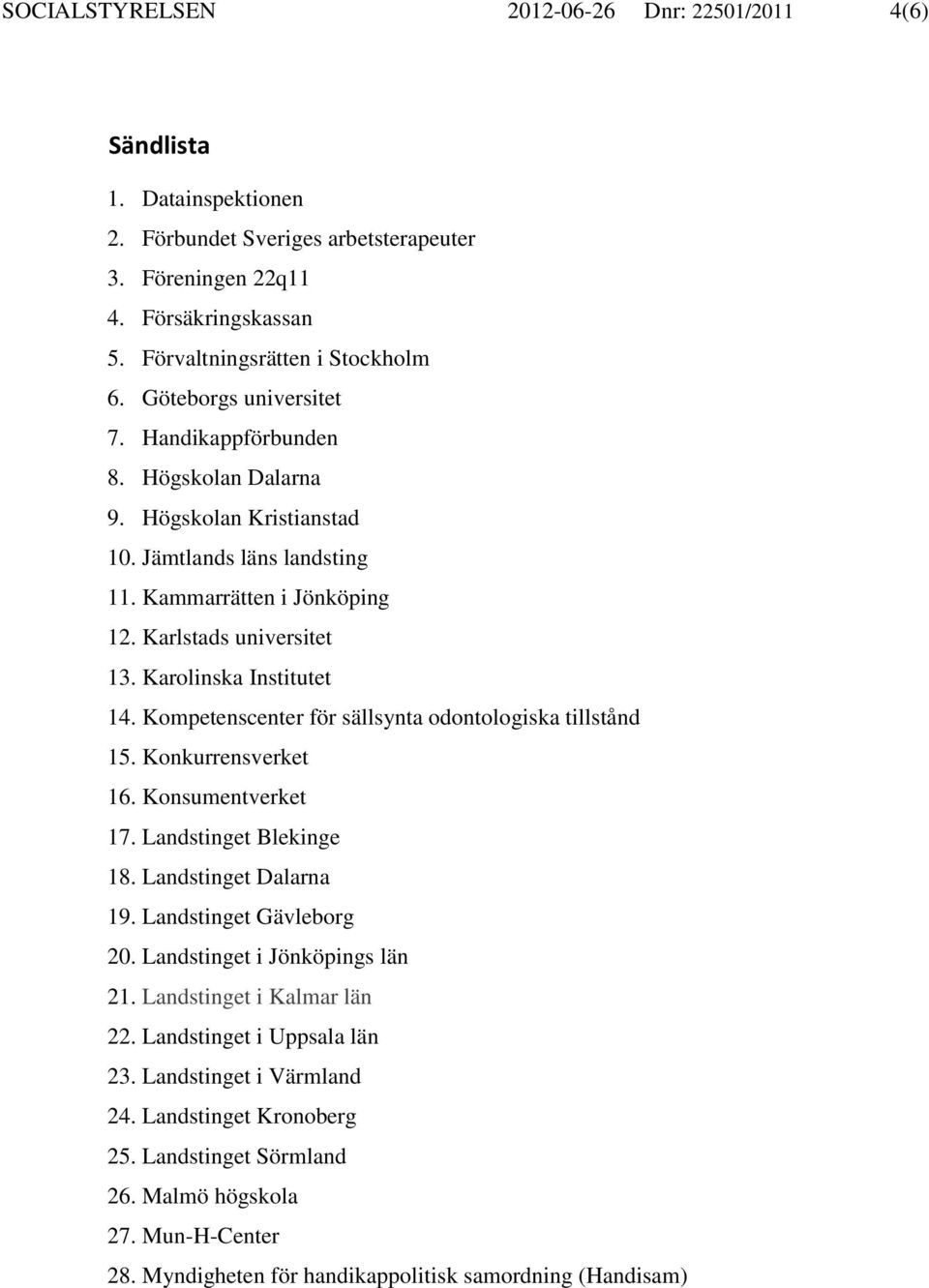 SOCIALSTYRELSEN 2012-06-26 Dnr: 22501/2011 4(6)

Sändlista

1. Datainspektionen
2. Förbundet Sveriges arbetsterapeuter
3. Föreningen 22q11
4. Försäkringskassan
5. Förvaltningsrätten i Stockholm
6. Göteborgs universitet
7. Handikappförbunden
8. Högskolan Dalarna
9. Högskolan Kristianstad
10. Jämtlands läns landsting
11. Kammarrätten i Jönköping
12. Karlstads universitet
13. Karolinska Institutet
14. Kompetenscenter för sällsynta odontologiska tillstånd
15. Konkurrensverket
16. Konsumentverket
17. Landstinget Blekinge
18. Landstinget Dalarna
19. Landstinget Gävleborg
20. Landstinget i Jönköpings län
21. Landstinget i Kalmar län
22. Landstinget i Uppsala län
23. Landstinget i Värmland
24. Landstinget Kronoberg
25. Landstinget Sörmland
26. Malmö högskola
27. Mun-H-Center
28. Myndigheten för handikappolitisk samordning (Handisam)